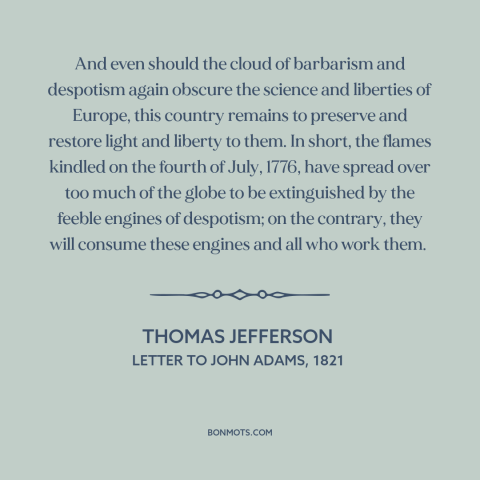 And even should the cloud of barbarism and despotism again obscure the science and liberties of Europe, this country remains to preserve and restore light and liberty to them. In short, the flames kindled on the fourth of July, 1776, have spread over too much of the globe to be extinguished by the feeble engines of despotism; on the contrary, they will consume these engines and all who work them.

THOMAS JEFFERSON
LETTER TO JOHN ADAMS, 1821

BONMOTS.COM